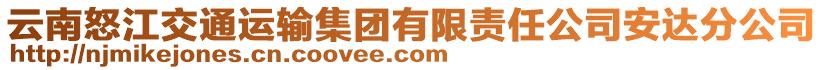 云南怒江交通运输集团有限责任公司安达分公司
http://njmikejones.cn.coovee.com